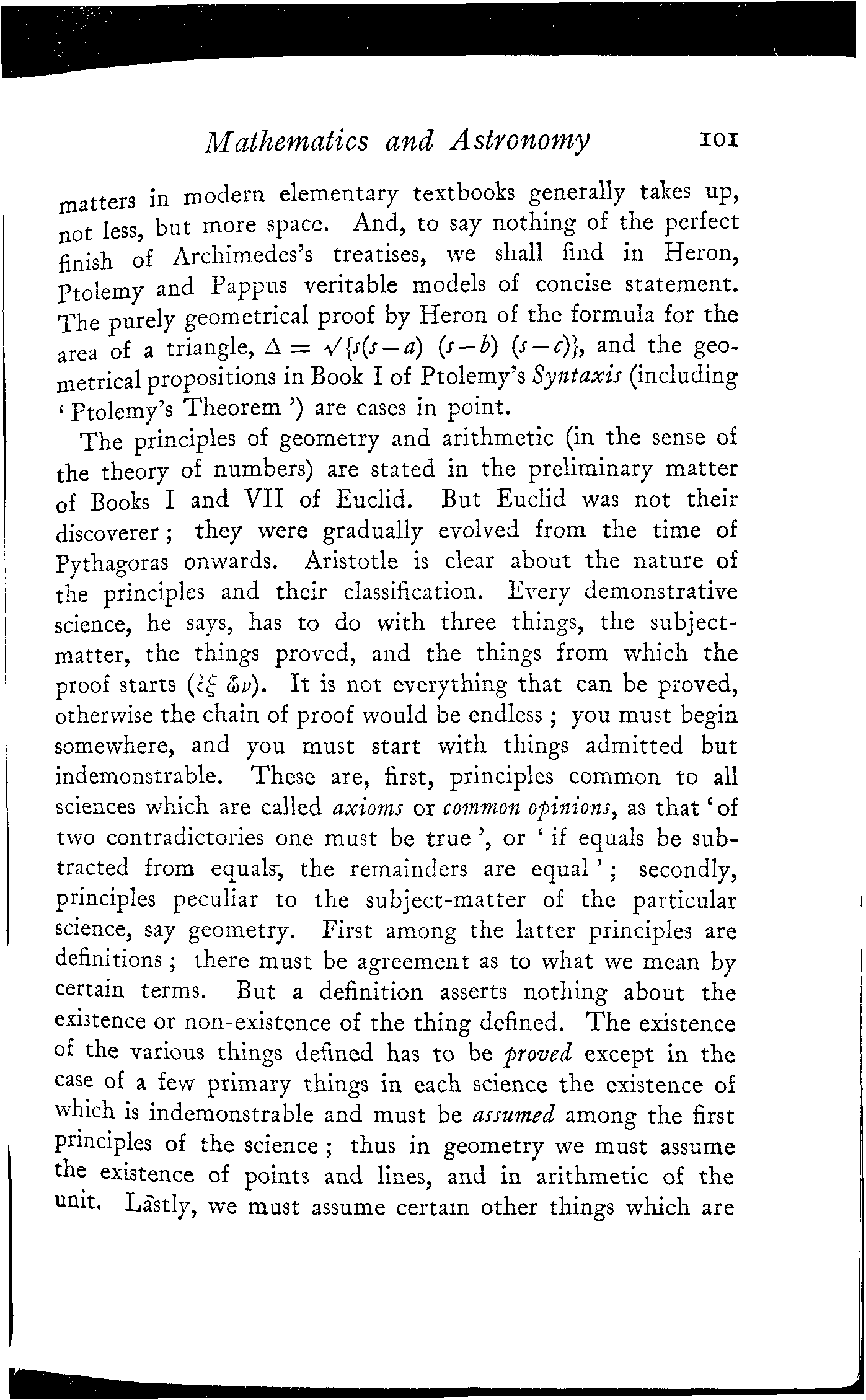 Mathematics and Astronomy 101

matters in modern elementary textbooks generally takes up, not less, but more space. And, to say nothing of the perfect finish of Archimedes's treatises, we shall find in Heron, Ptolemy and Pappus veritable models of concise statement. The purely geometrical proof by Heron of the formula for the area of a triangle, $\Delta = \sqrt{\{s(s-a)(s-b)(s-c)\}}$, and the geometrical propositions in Book I of Ptolemy's Syntaxis (including 'Ptolemy's Theorem') are cases in point.

The principles of geometry and arithmetic (in the sense of the theory of numbers) are stated in the preliminary matter of Books I and VII of Euclid. But Euclid was not their discoverer; they were gradually evolved from the time of Pythagoras onwards. Aristotle is clear about the nature of the principles and their classification. Every demonstrative science, he says, has to do with three things, the subject-matter, the things proved, and the things from which the proof starts (ἐξ ὧν). It is not everything that can be proved, otherwise the chain of proof would be endless; you must begin somewhere, and you must start with things admitted but indemonstrable. These are, first, principles common to all sciences which are called axioms or common opinions, as that 'of two contradictories one must be true', or 'if equals be subtracted from equals, the remainders are equal'; secondly, principles peculiar to the subject-matter of the particular science, say geometry. First among the latter principles are definitions; there must be agreement as to what we mean by certain terms. But a definition asserts nothing about the existence or non-existence of the thing defined. The existence of the various things defined has to be proved except in the case of a few primary things in each science the existence of which is indemonstrable and must be assumed among the first principles of the science; thus in geometry we must assume the existence of points and lines, and in arithmetic of the unit. Lastly, we must assume certain other things which are